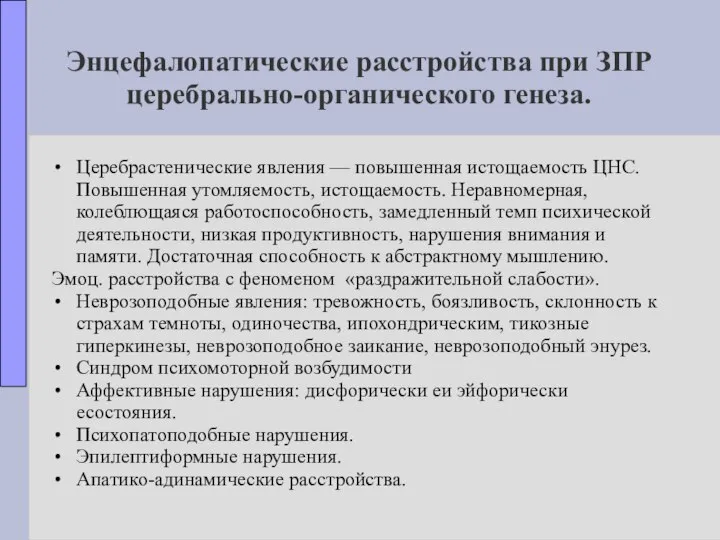 Энцефалопатические расстройства при ЗПР церебрально-органического генеза.

• Церебрастенические явления — повышенная истощаемость ЦНС. Повышенная утомляемость, истощаемость. Неравномерная, колеблющаяся работоспособность, замедленный темп психической деятельности, низкая продуктивность, нарушения внимания и памяти. Достаточная способность к абстрактному мышлению.
Эмоц. расстройства с феноменом «раздражительной слабости».
• Неврозоподобные явления: тревожность, боязливость, склонность к страхам темноты, одиночества, ипохондрическим, тикозные гиперкинезы, неврозоподобное заикание, неврозоподобный энурез.
• Синдром психомоторной возбудимости
• Аффективные нарушения: дисфорически еи эйфорически есостояния.
• Психопатоподобные нарушения.
• Эпилептиформные нарушения.
• Апатико-адинамические расстройства.